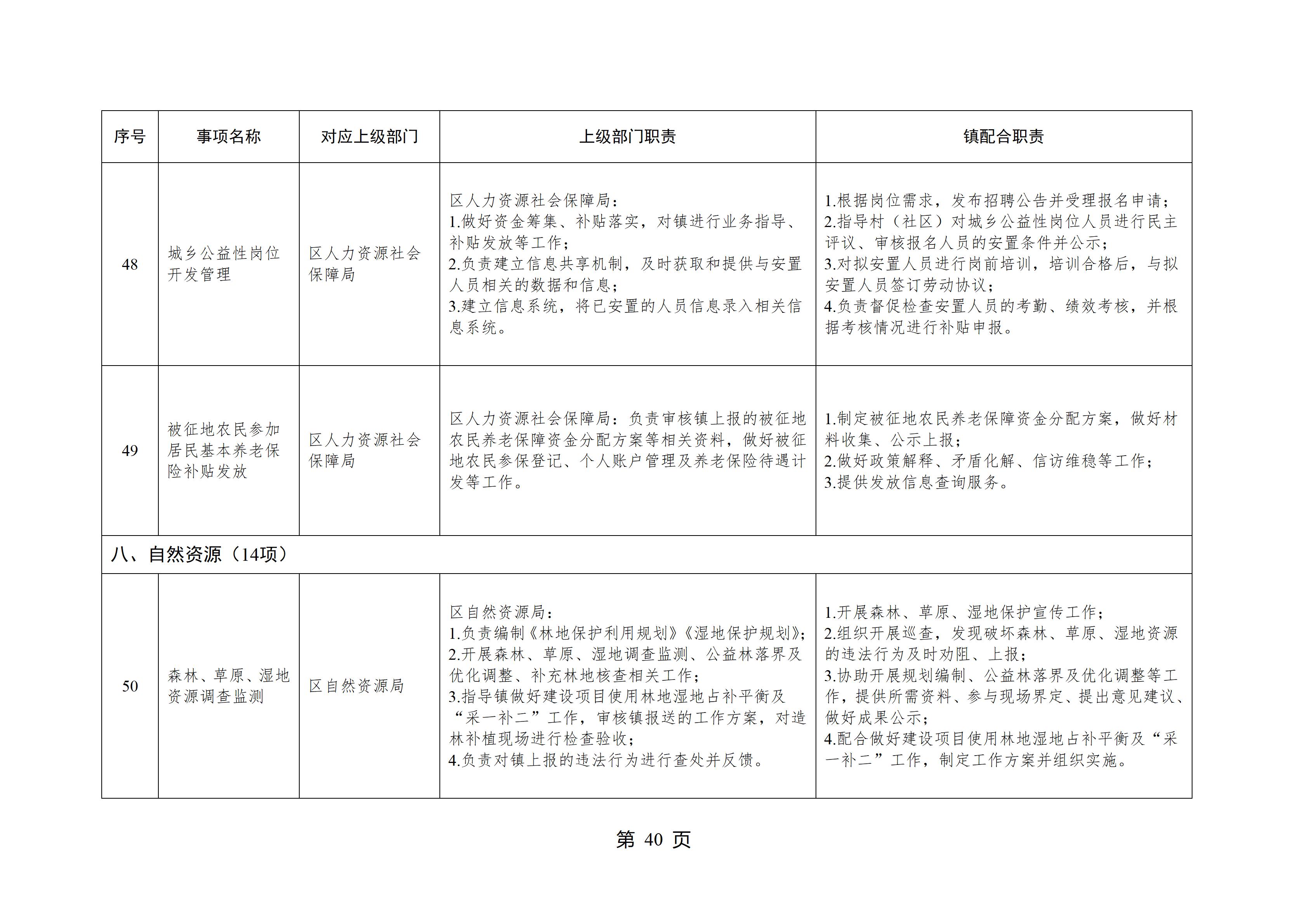 | 序号 | 事项名称 | 对应上级部门 | 上级部门职责 | 镇配合职责 |
|---|---|---|---|---|
| 48 | 城乡公益性岗位开发管理 | 区人力资源社会保障局 | 区人力资源社会保障局：<br>1.做好资金筹集、补贴落实，对镇进行业务指导、补贴发放等工作；<br>2.负责建立信息共享机制，及时获取和提供与安置人员相关的数据和信息；<br>3.建立信息系统，将已安置的人员信息录入相关信息系统。 | 1.根据岗位需求，发布招聘公告并受理报名申请；<br>2.指导村（社区）对城乡公益性岗位人员进行民主评议、审核报名人员的安置条件并公示；<br>3.对拟安置人员进行岗前培训，培训合格后，与拟安置人员签订劳动协议；<br>4.负责督促检查安置人员的考勤、绩效考核，并根据考核情况进行补贴申报。 |
| 49 | 被征地农民参加居民基本养老保险补贴发放 | 区人力资源社会保障局 | 区人力资源社会保障局：负责审核镇上报的被征地农民养老保障资金分配方案等相关资料，做好被征地农民参保登记、个人账户管理及养老保险待遇计发等工作。 | 1.制定被征地农民养老保障资金分配方案，做好材料收集、公示上报；<br>2.做好政策解释、矛盾化解、信访维稳等工作；<br>3.提供发放信息查询服务。 |
| 八、自然资源（14项） | | | | |
| 50 | 森林、草原、湿地资源调查监测 | 区自然资源局 | 区自然资源局：<br>1.负责编制《林地保护利用规划》《湿地保护规划》；<br>2.开展森林、草原、湿地调查监测、公益林落界及优化调整、补充林地核查相关工作；<br>3.指导镇做好建设项目使用林地湿地占补平衡及“采一补二”工作，审核镇报送的工作方案，对造林补植现场进行检查验收；<br>4.负责对镇上报的违法行为进行查处并反馈。 | 1.开展森林、草原、湿地保护宣传工作；<br>2.组织开展巡查，发现破坏森林、草原、湿地资源的违法行为及时劝阻、上报；<br>3.协助开展规划编制、公益林落界及优化调整等工作，提供所需资料、参与现场界定、提出意见建议、做好成果公示；<br>4.配合做好建设项目使用林地湿地占补平衡及“采一补二”工作，制定工作方案并组织实施。 |

第 40 页